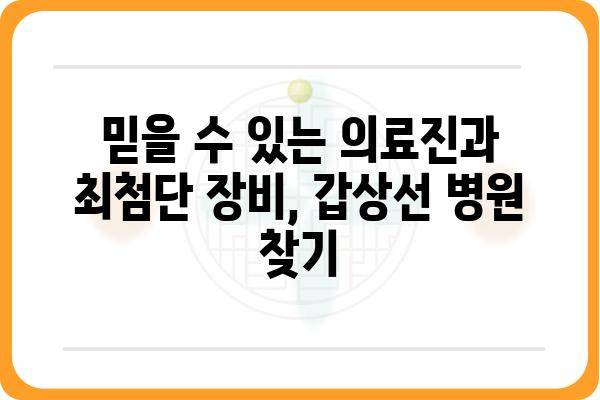 믿을 수 있는 의료진과 최첨단 장비, 갑상선 병원 찾기